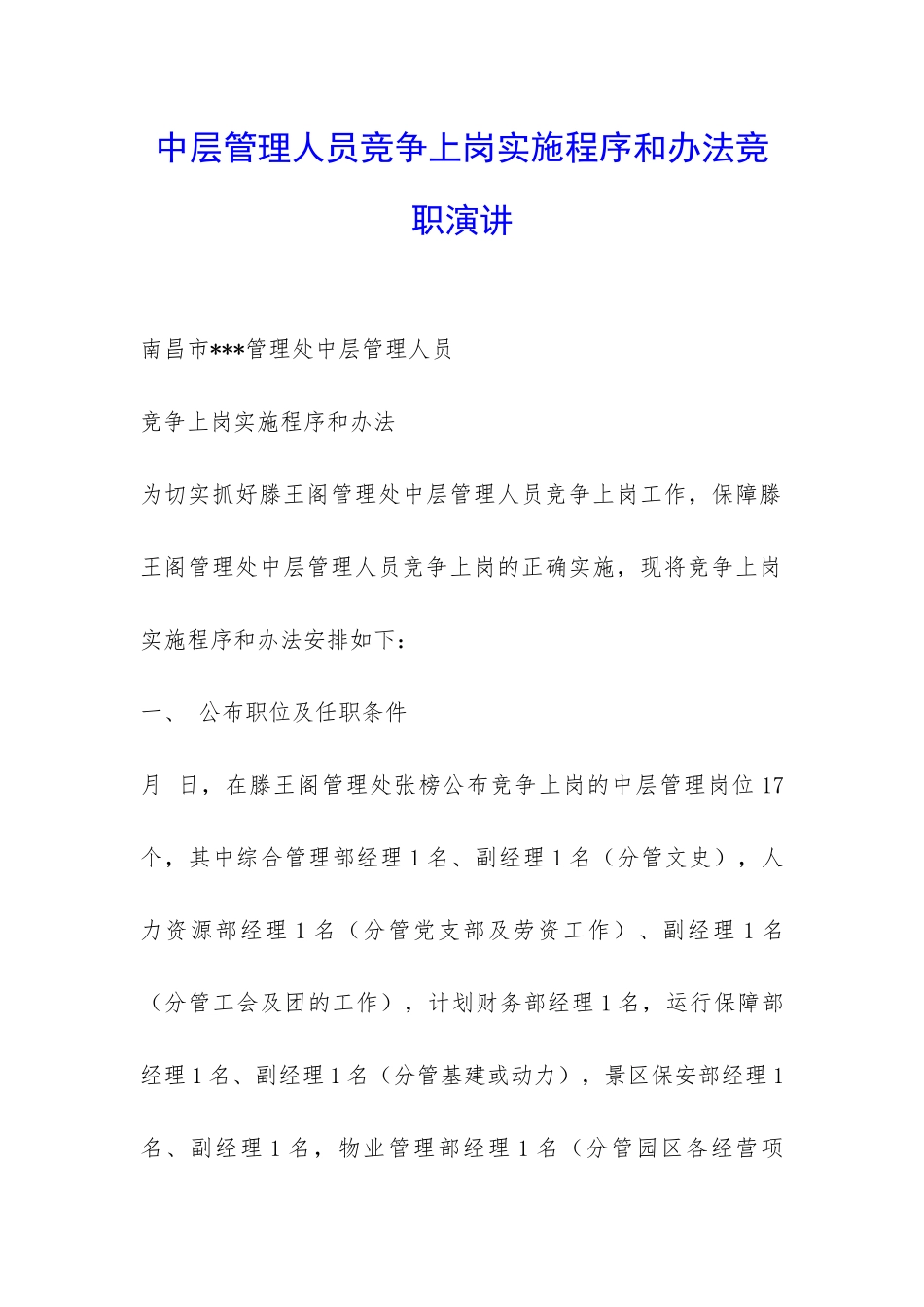 中层管理人员竞争上岗实施程序和办法竞职演讲

南昌市***管理处中层管理人员

竞争上岗实施程序和办法

为切实抓好滕王阁管理处中层管理人员竞争上岗工作，保障滕王阁管理处中层管理人员竞争上岗的正确实施，现将竞争上岗实施程序和办法安排如下：

一、 公布职位及任职条件

月 日，在滕王阁管理处张榜公布竞争上岗的中层管理岗位17个，其中综合管理部经理1名、副经理1名（分管文史），人力资源部经理1名（分管党支部及劳资工作）、副经理1名（分管工会及团的工作），计划财务部经理1名，运行保障部经理1名、副经理1名（分管基建或动力），景区保安部经理1名、副经理1名，物业管理部经理1名（分管园区各经营项